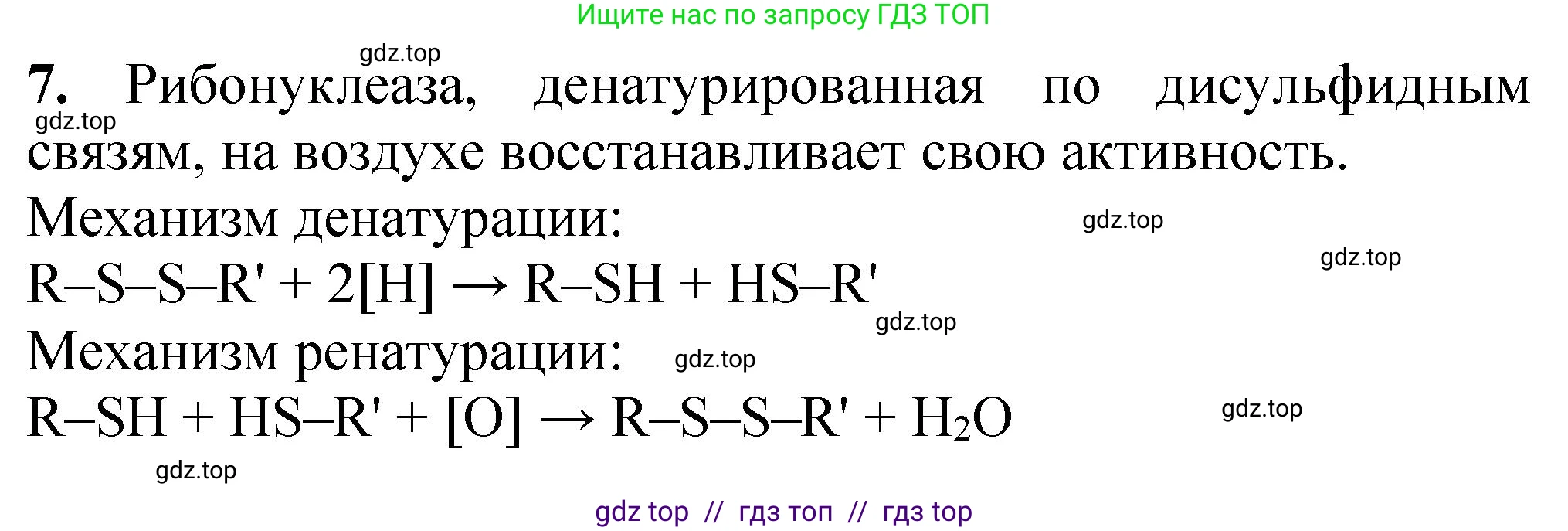 Ищите нас по запросу ГДЗ ТОП

gdz.top

**7.** Рибонуклеаза, денатурированная по дисульфидным связям, на воздухе восстанавливает свою активность.

gdz.top

Механизм денатурации:

gdz.top

gdz.top

$R–S–S–R' + 2[H] \rightarrow R–SH + HS–R'$

gdz.top

Механизм ренатурации:

gdz.top

$R–SH + HS–R' + [O] \rightarrow R–S–S–R' + H_2O$

gdz.top

gdz.top

gdz top // гдз топ // гдз top